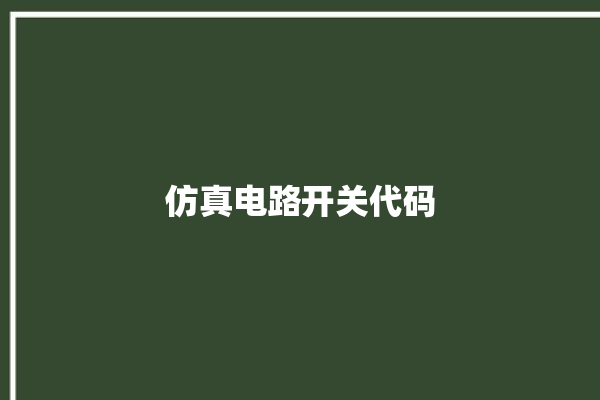 仿真电路开关代码